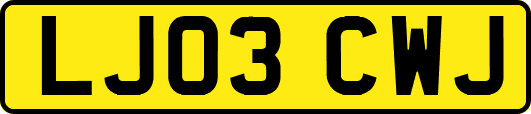 LJ03 CWJ